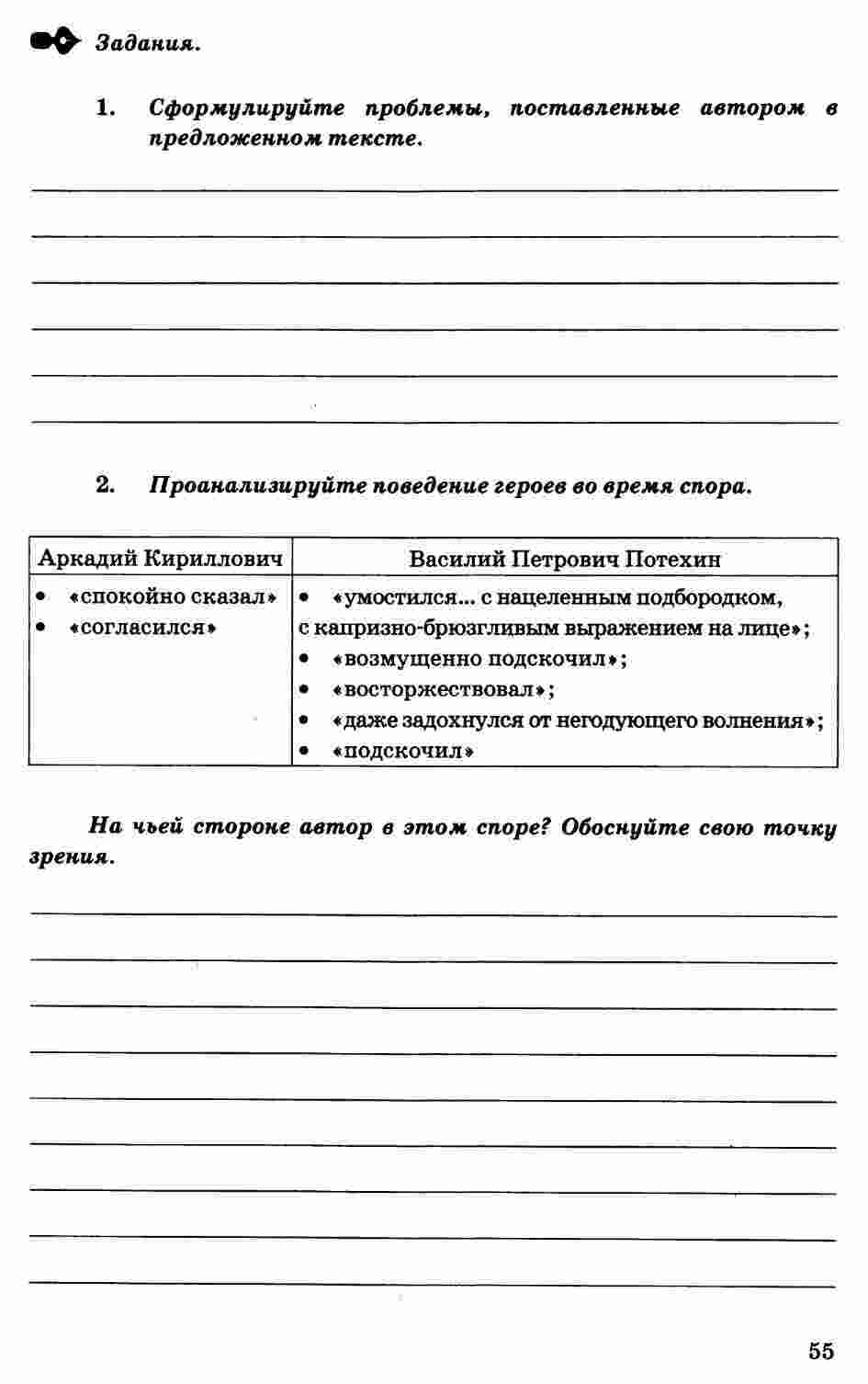 Задания.

1. Сформулируйте проблемы, поставленные автором в предложенном тексте.

2. Проанализируйте поведение героев во время спора.

| Аркадий Кириллович | Василий Петрович Потехин |
|---|---|
| • «спокойно сказал» • «согласился» | • «умостился... с нацеленным подбородком, с капризно-брюзгливым выражением на лице»; • «возмущенно подскочил»; • «восторжествовал»; • «даже задохнулся от негодующего волнения»; • «подскочил» |

На чьей стороне автор в этом споре? Обоснуйте свою точку зрения.

55